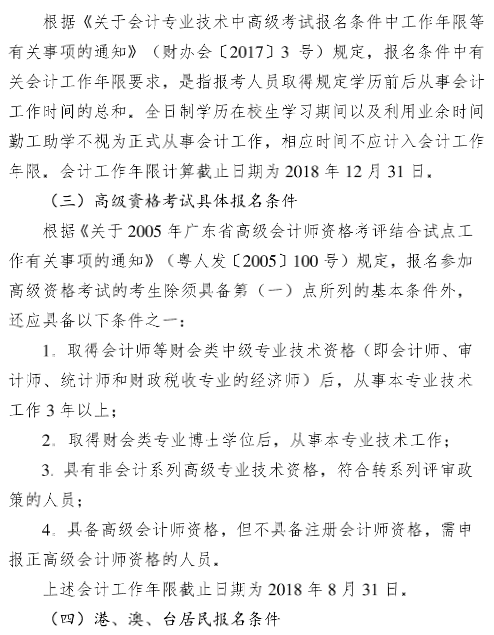 根据《关于会计专业技术中高级考试报名条件中工作年限等有关事项的通知》（财办会〔2017〕3 号）规定，报名条件中有关会计工作年限要求，是指报考人员取得规定学历前后从事会计工作时间的总和。全日制学历在校生学习期间以及利用业余时间勤工助学不视为正式从事会计工作，相应时间不应计入会计工作年限。会计工作年限计算截止日期为 2018 年 12 月 31 日。

（三）高级资格考试具体报名条件

根据《关于 2005 年广东省高级会计师资格考评结合试点工作有关事项的通知》（粤人发〔2005〕100 号）规定，报名参加高级资格考试的考生除须具备第（一）点所列的基本条件外，还应具备以下条件之一：

1. 取得会计师等财会类中级专业技术资格（即会计师、审计师、统计师和财政税收专业的经济师）后，从事本专业技术工作 3 年以上；

2. 取得财会类专业博士学位后，从事本专业技术工作；

3. 具有非会计系列高级专业技术资格，符合转系列评审政策的人员；

4. 具备高级会计师资格，但不具备注册会计师资格，需申报正高级会计师资格的人员。

上述会计工作年限截止日期为 2018 年 8 月 31 日。

（四）港、澳、台居民报名条件